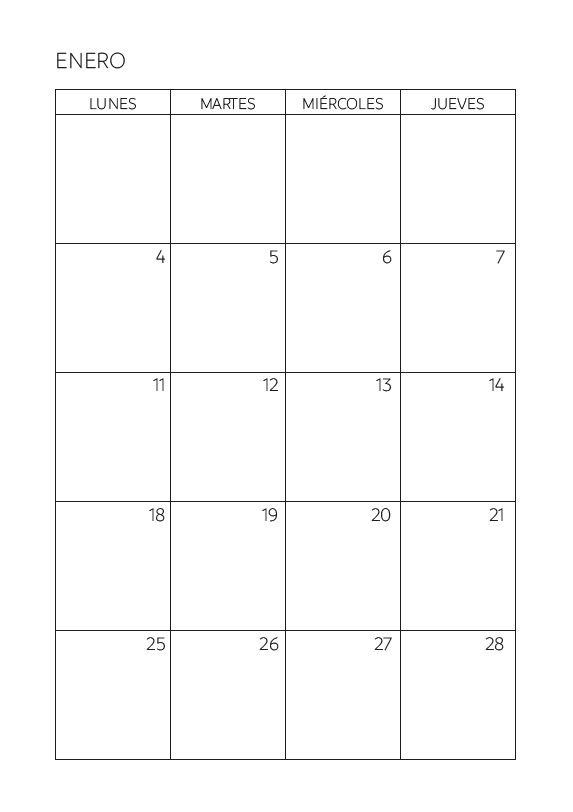 ENERO

| LUNES | MARTES | MIÉRCOLES | JUEVES |
|---|---|---|---|
| | | | |
| 4 | 5 | 6 | 7 |
| 11 | 12 | 13 | 14 |
| 18 | 19 | 20 | 21 |
| 25 | 26 | 27 | 28 |